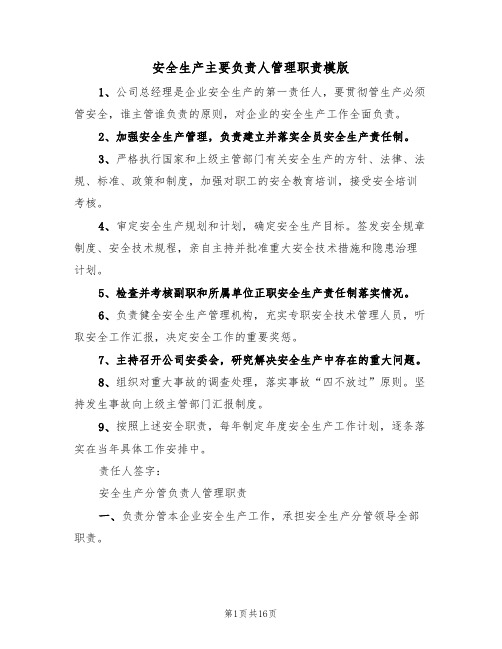 安全生产主要负责人管理职责模版

1、公司总经理是企业安全生产的第一责任人，要贯彻管生产必须管安全，谁主管谁负责的原则，对企业的安全生产工作全面负责。

2、加强安全生产管理，负责建立并落实全员安全生产责任制。

3、严格执行国家和上级主管部门有关安全生产的方针、法律、法规、标准、政策和制度，加强对职工的安全教育培训，接受安全培训考核。

4、审定安全生产规划和计划，确定安全生产目标。签发安全规章制度、安全技术规程，亲自主持并批准重大安全技术措施和隐患治理计划。

5、检查并考核副职和所属单位正职安全生产责任制落实情况。

6、负责健全安全生产管理机构，充实专职安全技术管理人员，听取安全工作汇报，决定安全工作的重要奖惩。

7、主持召开公司安委会，研究解决安全生产中存在的重大问题。

8、组织对重大事故的调查处理，落实事故“四不放过”原则。坚持发生事故向上级主管部门汇报制度。

9、按照上述安全职责，每年制定年度安全生产工作计划，逐条落实在当年具体工作安排中。

责任人签字：

安全生产分管负责人管理职责

一、负责分管本企业安全生产工作，承担安全生产分管领导全部职责。

第1页共16页